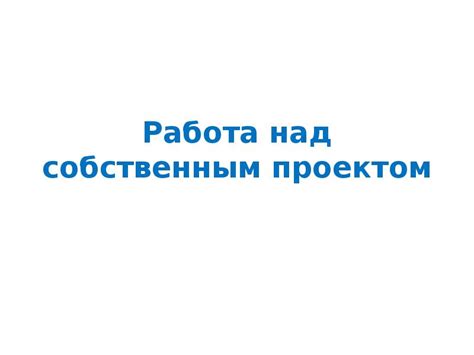 Работа над собственным проектом